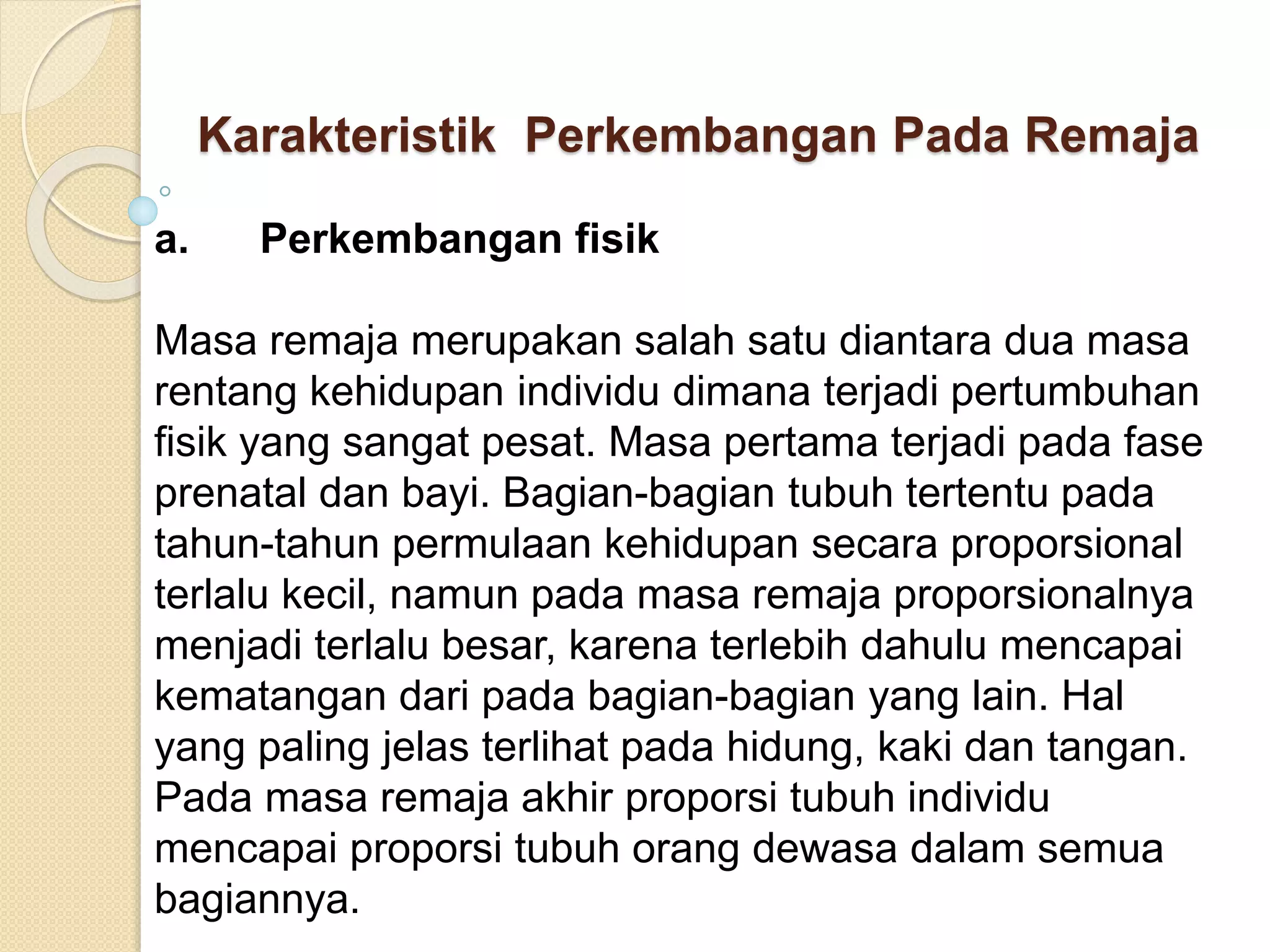 Karakteristik  Perkembangan Pada Remaja

a. Perkembangan fisik

Masa remaja merupakan salah satu diantara dua masa rentang kehidupan individu dimana terjadi pertumbuhan fisik yang sangat pesat. Masa pertama terjadi pada fase prenatal dan bayi. Bagian-bagian tubuh tertentu pada tahun-tahun permulaan kehidupan secara proporsional terlalu kecil, namun pada masa remaja proporsionalnya menjadi terlalu besar, karena terlebih dahulu mencapai kematangan dari pada bagian-bagian yang lain. Hal yang paling jelas terlihat pada hidung, kaki dan tangan. Pada masa remaja akhir proporsi tubuh individu mencapai proporsi tubuh orang dewasa dalam semua bagiannya.